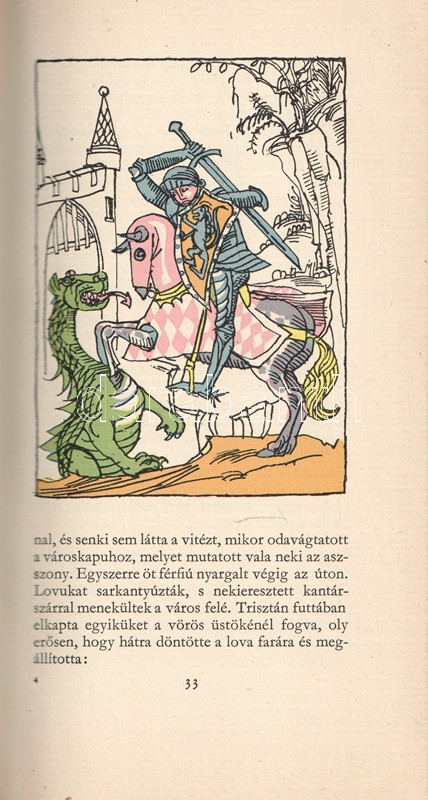 nal, és senki sem látta a vitézt, mikor odavágtatott a városkapuhoz, melyet mutatott vala neki az asszony. Egyszerre öt férfiú nyargalt végig az úton. Lovukat sarkantyúzták, s nekieresztett kantárszárral menekültek a város felé. Trisztán futtában elkapta egyiküket a vörös üstökénél fogva, oly erősen, hogy hátra döntötte a lova farára és megállította:

4

33

darabanth